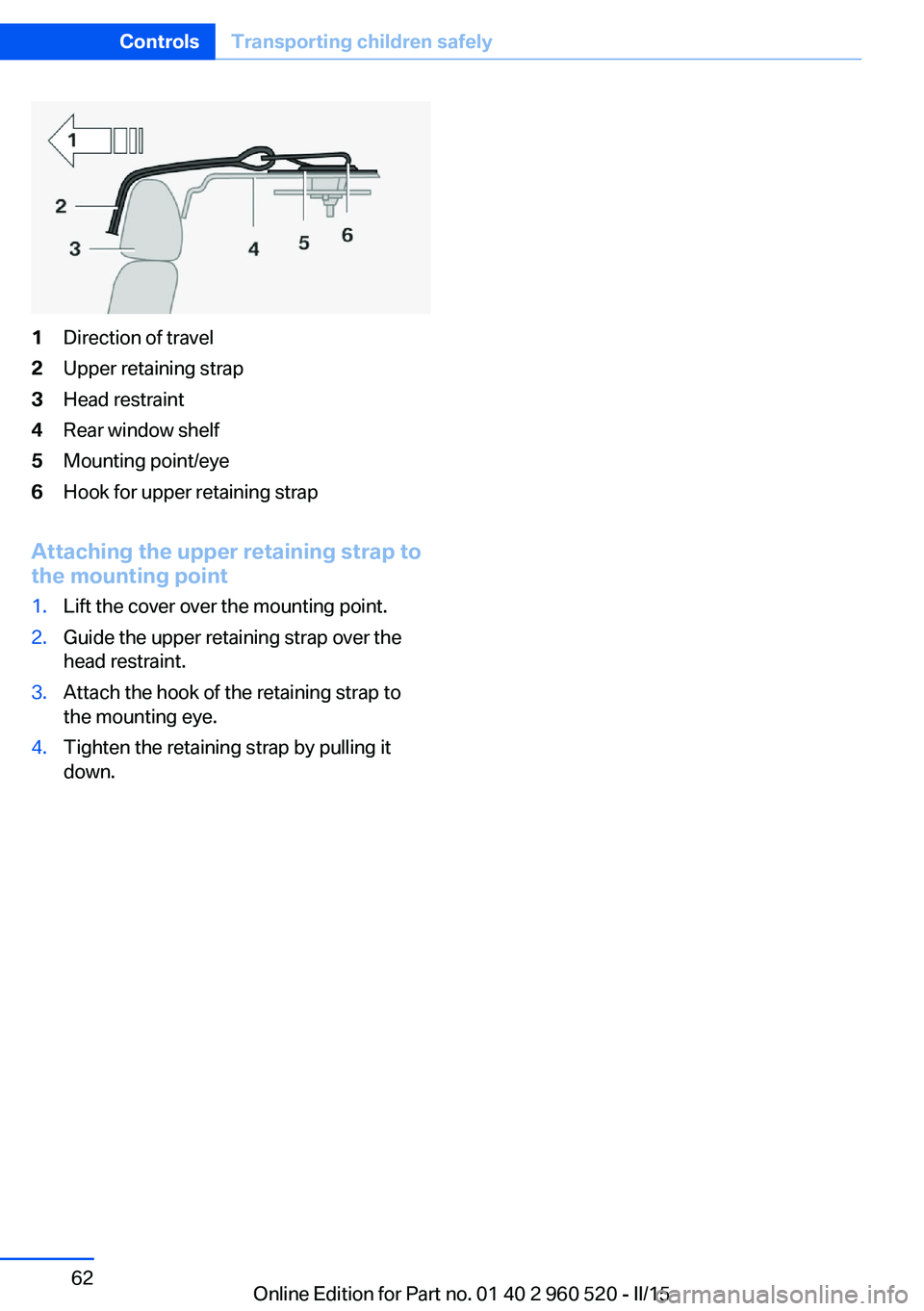 Controls Transporting children safely

1

2

3

4

5

6

1 Direction of travel
2 Upper retaining strap
3 Head restraint
4 Rear window shelf
5 Mounting point/eye
6 Hook for upper retaining strap

Attaching the upper retaining strap to the mounting point

1. Lift the cover over the mounting point.
2. Guide the upper retaining strap over the head restraint.
3. Attach the hook of the retaining strap to the mounting eye.
4. Tighten the retaining strap by pulling it down.

62

Online Edition for Part no. 01 40 2 960 520 - II/15

carmanualsonline.info